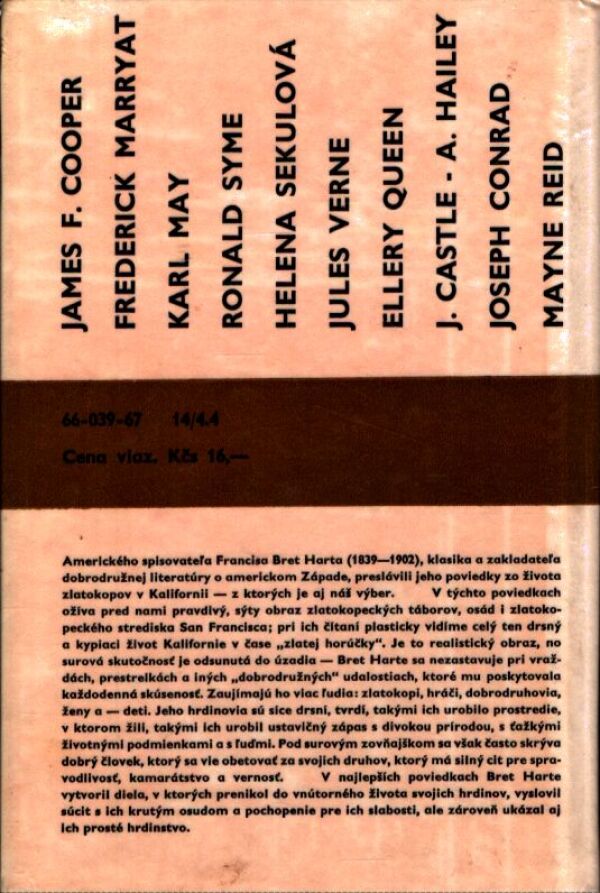 JAMES F. COOPER
FREDERICK MARRYAT
KARL MAY
RONALD SYME
HELENA SEKULOVÁ
JULES VERNE
ELLERY QUEEN
J. CASTLE - A. HAILEY
JOSEPH CONRAD
MAYNE REID

66-039-67 14/4.4
Cena viaz. Kčs 16,—

Amerického spisovateľa Francisa Bret Harta (1839—1902), klasika a zakladateľa dobrodružnej literatúry o americkom Západe, preslávili jeho poviedky zo života zlatokopov v Kalifornii — z ktorých je aj náš výber. V týchto poviedkach ožíva pred nami pravdivý, sýty obraz zlatokopeckých táborov, osád i zlatokopeckého strediska San Francisca; pri ich čítaní plasticky vidíme celý ten drsný a kypiaci život Kalifornie v čase „zlatej horúčky". Je to realistický obraz, no surová skutočnosť je odsunutá do úzadia — Bret Harte sa nezastavuje pri vraždách, prestrelkách a iných „dobrodružných" udalostiach, ktoré mu poskytovala každodenná skúsenosť. Zaujímajú ho viac ľudia: zlatokopi, hráči, dobrodruhovia, ženy a — deti. Jeho hrdinovia sú síce drsní, tvrdí, takými ich urobilo prostredie, v ktorom žili, takými ich urobil ustavičný zápas s divokou prírodou, s ťažkými životnými podmienkami a s ľuďmi. Pod surovým zovňajškom sa však často skrýva dobrý človek, ktorý sa vie obetovať za svojich druhov, ktorý má silný cit pre spravodlivosť, kamarátstvo a vernosť. V najlepších poviedkach Bret Harte vytvoril diela, v ktorých prenikol do vnútorného života svojich hrdinov, vyslovil súcit s ich krutým osudom a pochopenie pre ich slabosti, ale zároveň ukázal aj ich prosté hrdinstvo.